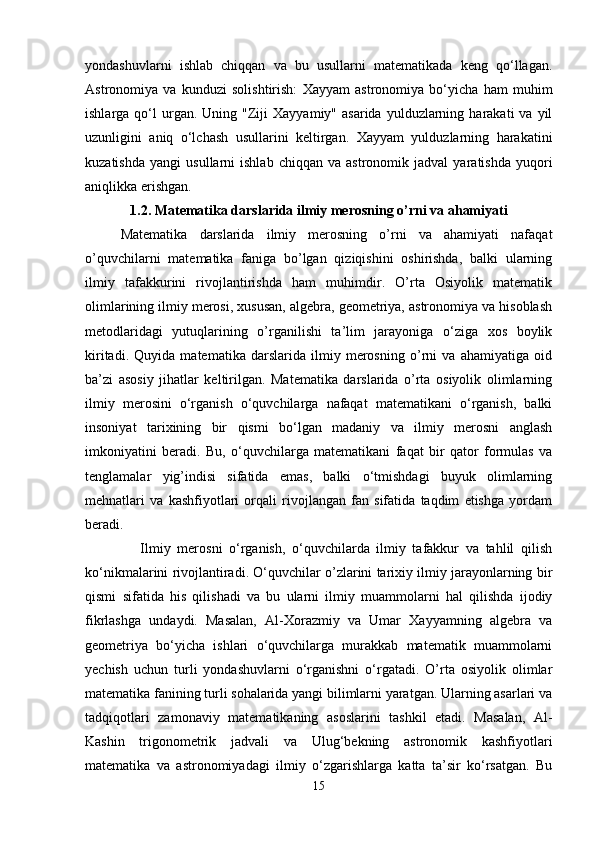 yondashuvlarni ishlab chiqqan va bu usullarni matematikada keng qo‘llagan. Astronomiya va kunduzi solishtirish: Xayyam astronomiya bo‘yicha ham muhim ishlarga qo‘l urgan. Uning "Ziji Xayyamiy" asarida yulduzlarning harakati va yil uzunligini aniq o‘lchash usullarini keltirgan. Xayyam yulduzlarning harakatini kuzatishda yangi usullarni ishlab chiqqan va astronomik jadval yaratishda yuqori aniqlikka erishgan.

1.2. Matematika darslarida ilmiy merosning o’rni va ahamiyati

Matematika darslarida ilmiy merosning o’rni va ahamiyati nafaqat o’quvchilarni matematika faniga bo’lgan qiziqishini oshirishda, balki ularning ilmiy tafakkurini rivojlantirishda ham muhimdir. O’rta Osiyolik matematik olimlarining ilmiy merosi, xususan, algebra, geometriya, astronomiya va hisoblash metodlaridagi yutuqlarining o’rganilishi ta’lim jarayoniga o‘ziga xos boylik kiritadi. Quyida matematika darslarida ilmiy merosning o’rni va ahamiyatiga oid ba’zi asosiy jihatlar keltirilgan. Matematika darslarida o’rta osiyolik olimlarning ilmiy merosini o‘rganish o‘quvchilarga nafaqat matematikani o‘rganish, balki insoniyat tarixining bir qismi bo‘lgan madaniy va ilmiy merosni anglash imkoniyatini beradi. Bu, o‘quvchilarga matematikani faqat bir qator formulas va tenglamalar yig’indisi sifatida emas, balki o‘tmishdagi buyuk olimlarning mehnatlari va kashfiyotlari orqali rivojlangan fan sifatida taqdim etishga yordam beradi.

Ilmiy merosni o‘rganish, o‘quvchilarda ilmiy tafakkur va tahlil qilish ko‘nikmalarini rivojlantiradi. O‘quvchilar o’zlarini tarixiy ilmiy jarayonlarning bir qismi sifatida his qilishadi va bu ularni ilmiy muammolarni hal qilishda ijodiy fikrlashga undaydi. Masalan, Al-Xorazmiy va Umar Xayyamning algebra va geometriya bo‘yicha ishlari o‘quvchilarga murakkab matematik muammolarni yechish uchun turli yondashuvlarni o‘rganishni o‘rgatadi. O’rta osiyolik olimlar matematika fanining turli sohalarida yangi bilimlarni yaratgan. Ularning asarlari va tadqiqotlari zamonaviy matematikaning asoslarini tashkil etadi. Masalan, Al-Kashin trigonometrik jadvali va Ulug‘bekning astronomik kashfiyotlari matematika va astronomiyadagi ilmiy o‘zgarishlarga katta ta’sir ko‘rsatgan. Bu

15